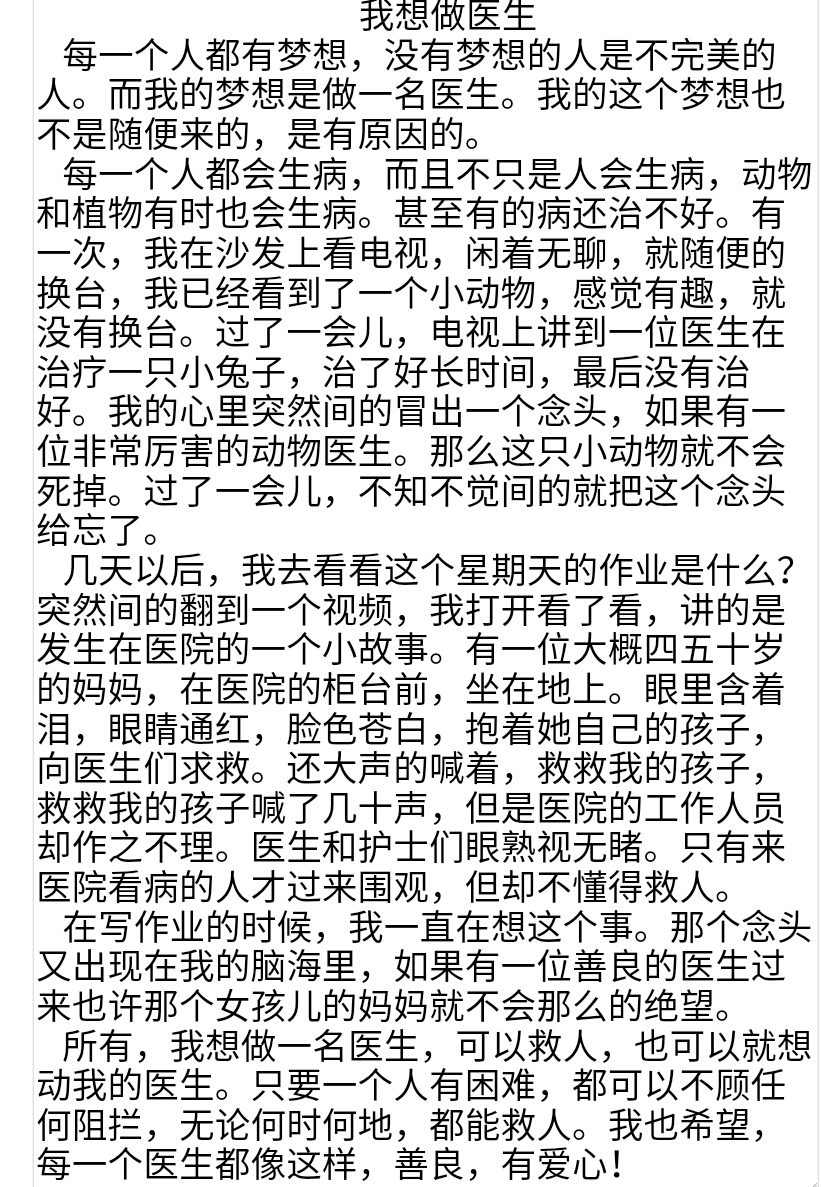 我想做医生

每一个人都有梦想，没有梦想的人是不完美的人。而我的梦想是做一名医生。我的这个梦想也不是随便来的，是有原因的。

每一个人都会生病，而且不只是人会生病，动物和植物有时也会生病。甚至有的病还治不好。有一次，我在沙发上看电视，闲着无聊，就随便的换台，我已经看到了一个小动物，感觉有趣，就没有换台。过了一会儿，电视上讲到一位医生在治疗一只小兔子，治了好长时间，最后没有治好。我的心里突然间的冒出一个念头，如果有一位非常厉害的动物医生。那么这只小动物就不会死掉。过了一会儿，不知不觉间的就把这个念头给忘了。

几天以后，我去看看这个星期天的作业是什么？突然间的翻到一个视频，我打开看了看，讲的是发生在医院的一个小故事。有一位大概四五十岁的妈妈，在医院的柜台前，坐在地上。眼里含着泪，眼睛通红，脸色苍白，抱着她自己的孩子，向医生们求救。还大声的喊着，救救我的孩子，救救我的孩子喊了几十声，但是医院的工作人员却作之不理。医生和护士们眼熟视无睹。只有来医院看病的人才过来围观，但却不懂得救人。

在写作业的时候，我一直在想这个事。那个念头又出现在我的脑海里，如果有一位善良的医生过来也许那个女孩儿的妈妈就不会那么的绝望。

所有，我想做一名医生，可以救人，也可以就想动我的医生。只要一个人有困难，都可以不顾任何阻拦，无论何时何地，都能救人。我也希望，每一个医生都像这样，善良，有爱心！